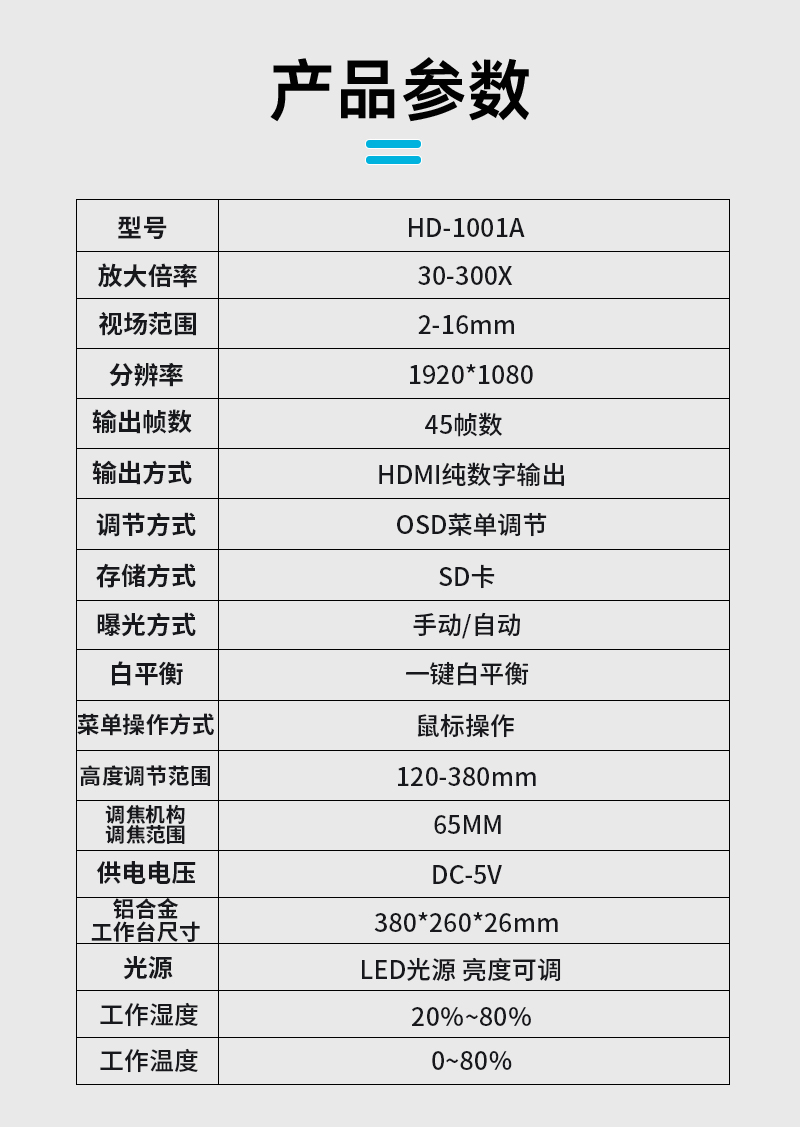 产品参数

| 型号 | HD-1001A |
|---|---|
| 放大倍率 | 30-300X |
| 视场范围 | 2-16mm |
| 分辨率 | 1920*1080 |
| 输出帧数 | 45帧数 |
| 输出方式 | HDMI纯数字输出 |
| 调节方式 | OSD菜单调节 |
| 存储方式 | SD卡 |
| 曝光方式 | 手动/自动 |
| 白平衡 | 一键白平衡 |
| 菜单操作方式 | 鼠标操作 |
| 高度调节范围 | 120-380mm |
| 调焦机构 调焦范围 | 65MM |
| 供电电压 | DC-5V |
| 铝合金 工作台尺寸 | 380*260*26mm |
| 光源 | LED光源 亮度可调 |
| 工作湿度 | 20%~80% |
| 工作温度 | 0~80% |